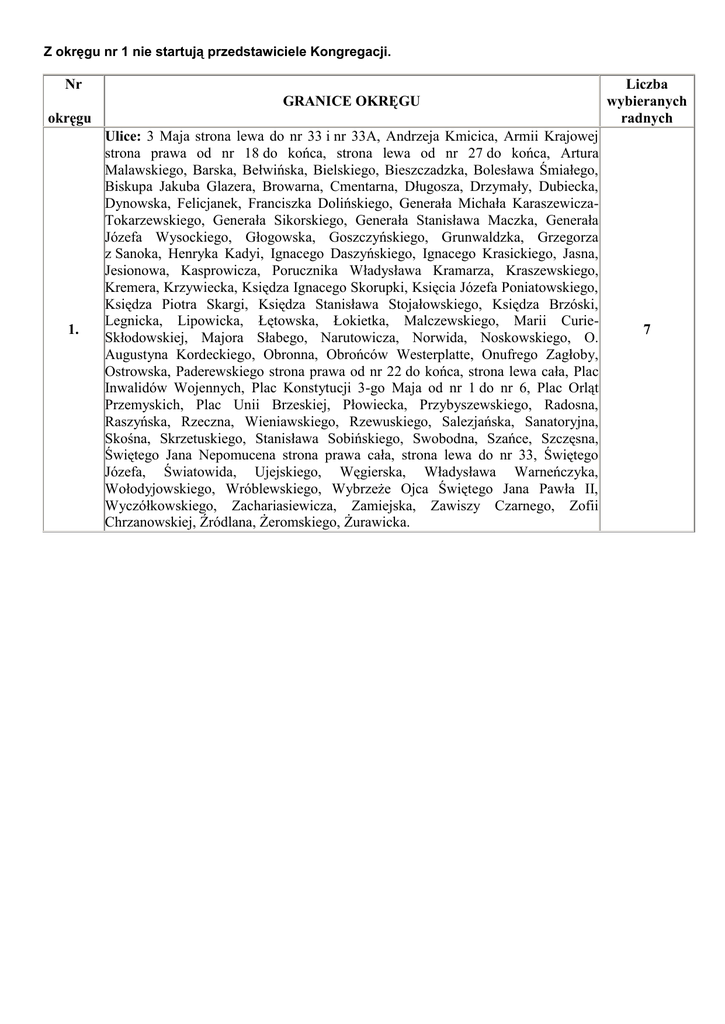 Z okręgu nr 1 nie startują przedstawiciele Kongregacji.

| Nr okręgu | GRANICE OKRĘGU | Liczba wybieranych radnych |
|---|---|---|
| 1. | **Ulice:** 3 Maja strona lewa do nr 33 i nr 33A, Andrzeja Kmicica, Armii Krajowej strona prawa od nr 18 do końca, strona lewa od nr 27 do końca, Artura Malawskiego, Barska, Bełwińska, Bielskiego, Bieszczadzka, Bolesława Śmiałego, Biskupa Jakuba Glazera, Browarna, Cmentarna, Długosza, Drzymały, Dubiecka, Dynowska, Felicjanek, Franciszka Dolińskiego, Generała Michała Karaszewicza-Tokarzewskiego, Generała Sikorskiego, Generała Stanisława Maczka, Generała Józefa Wysockiego, Głogowska, Goszczyńskiego, Grunwaldzka, Grzegorza z Sanoka, Henryka Kadyi, Ignacego Daszyńskiego, Ignacego Krasickiego, Jasna, Jesionowa, Kasprowicza, Porucznika Władysława Kramarza, Kraszewskiego, Kremera, Krzywiecka, Księdza Ignacego Skorupki, Księcia Józefa Poniatowskiego, Księdza Piotra Skargi, Księdza Stanisława Stojałowskiego, Księdza Brzóski, Legnicka, Lipowicka, Łętowska, Łokietka, Malczewskiego, Marii Curie-Skłodowskiej, Majora Słabego, Narutowicza, Norwida, Noskowskiego, O. Augustyna Kordeckiego, Obronna, Obrońców Westerplatte, Onufrego Zagłoby, Ostrowska, Paderewskiego strona prawa od nr 22 do końca, strona lewa cała, Plac Inwalidów Wojennych, Plac Konstytucji 3-go Maja od nr 1 do nr 6, Plac Orląt Przemyskich, Plac Unii Brzeskiej, Płowiecka, Przybyszewskiego, Radosna, Raszyńska, Rzeczna, Wieniawskiego, Rzewuskiego, Salezjańska, Sanatoryjna, Skośna, Skrzetuskiego, Stanisława Sobińskiego, Swobodna, Szańce, Szczęsna, Świętego Jana Nepomucena strona prawa cała, strona lewa do nr 33, Świętego Józefa, Światowida, Ujejskiego, Węgierska, Władysława Warneńczyka, Wołodyjowskiego, Wróblewskiego, Wybrzeże Ojca Świętego Jana Pawła II, Wyczółkowskiego, Zachariasiewicza, Zamiejska, Zawiszy Czarnego, Zofii Chrzanowskiej, Źródlana, Żeromskiego, Żurawicka. | 7 |